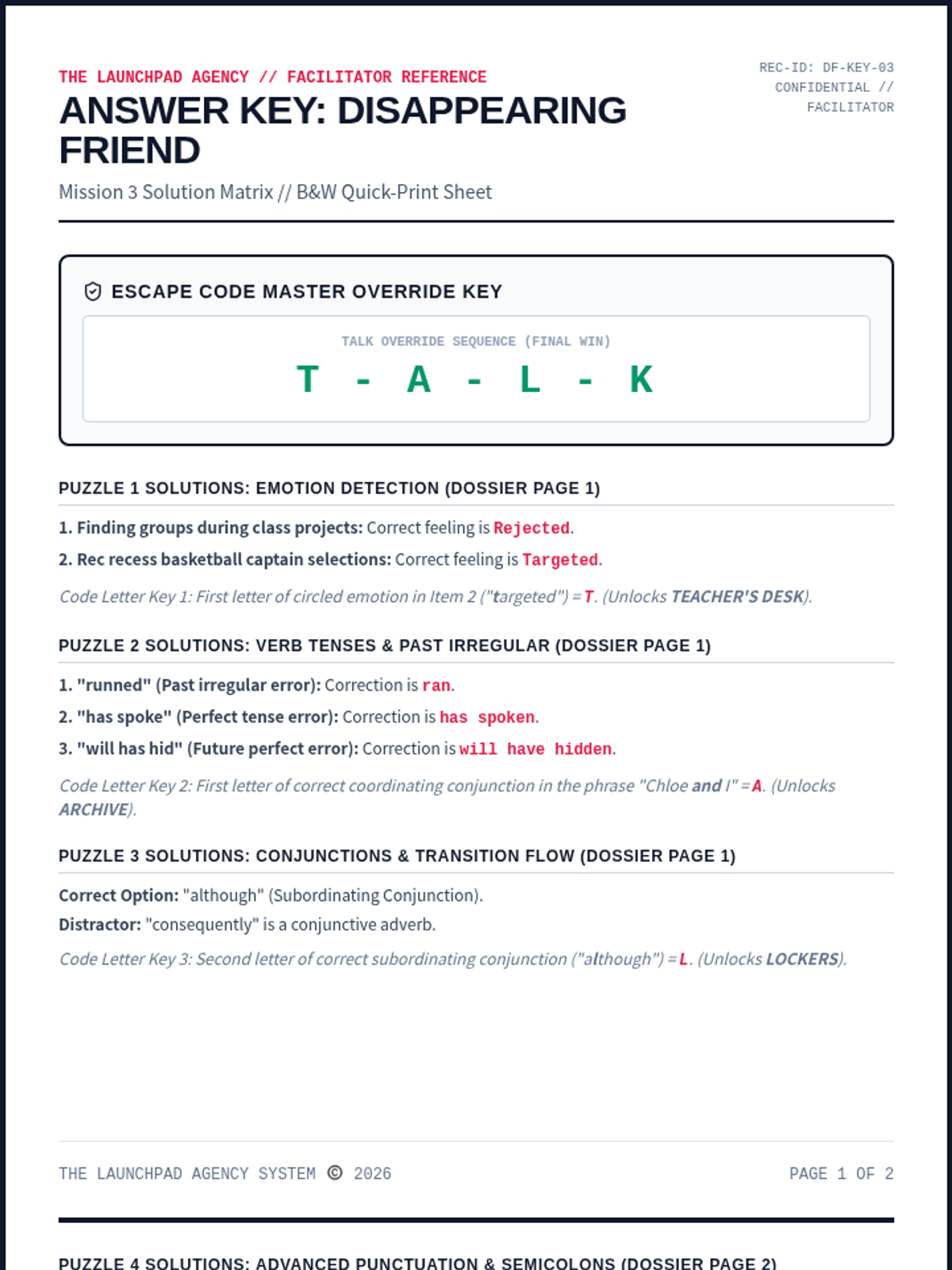 THE LAUNCHPAD AGENCY // FACILITATOR REFERENCE

ANSWER KEY: DISAPPEARING FRIEND

Mission 3 Solution Matrix // B&W Quick-Print Sheet

REC-ID: DF-KEY-03
CONFIDENTIAL //
FACILITATOR

ESCAPE CODE MASTER OVERRIDE KEY

TALK OVERRIDE SEQUENCE (FINAL WIN)

T - A - L - K

PUZZLE 1 SOLUTIONS: EMOTION DETECTION (DOSSIER PAGE 1)

1. Finding groups during class projects: Correct feeling is Rejected.

2. Rec recess basketball captain selections: Correct feeling is Targeted.

Code Letter Key 1: First letter of circled emotion in Item 2 ("targeted") = T. (Unlocks TEACHER'S DESK).

PUZZLE 2 SOLUTIONS: VERB TENSES & PAST IRREGULAR (DOSSIER PAGE 1)

1. "runned" (Past irregular error): Correction is ran.

2. "has spoke" (Perfect tense error): Correction is has spoken.

3. "will has hid" (Future perfect error): Correction is will have hidden.

Code Letter Key 2: First letter of correct coordinating conjunction in the phrase "Chloe and I" = A. (Unlocks ARCHIVE).

PUZZLE 3 SOLUTIONS: CONJUNCTIONS & TRANSITION FLOW (DOSSIER PAGE 1)

Correct Option: "although" (Subordinating Conjunction).

Distractor: "consequently" is a conjunctive adverb.

Code Letter Key 3: Second letter of correct subordinating conjunction ("although") = L. (Unlocks LOCKERS).

THE LAUNCHPAD AGENCY SYSTEM © 2026

PAGE 1 OF 2

PUZZLE 4 SOLUTIONS: ADVANCED PUNCTUATION & SEMICOLONS (DOSSIER PAGE 2)